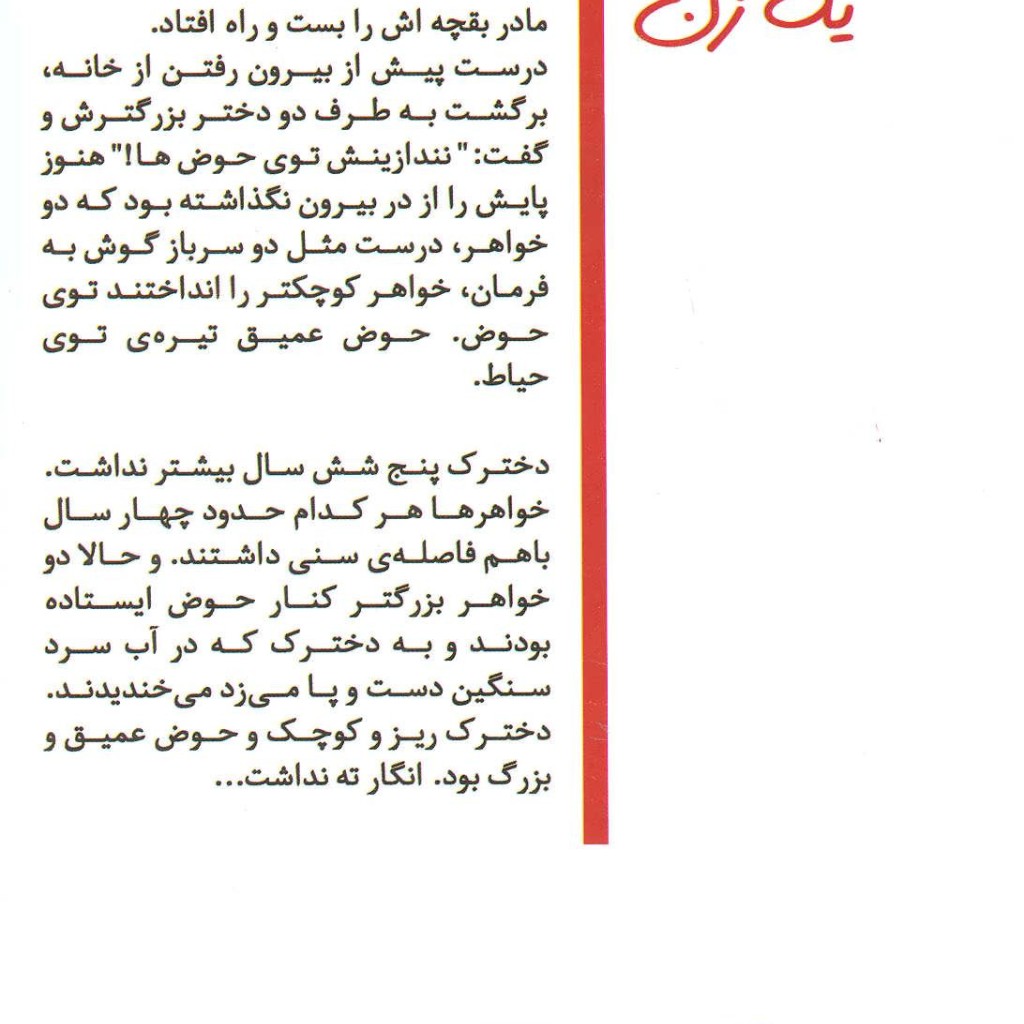 یک زن

مادر بقچه اش را بست و راه افتاد. درست پیش از بیرون رفتن از خانه، برگشت به طرف دو دختر بزرگترش و گفت: "نندازینش توی حوض ها!" هنوز پایش را از در بیرون نگذاشته بود که دو خواهر، درست مثل دو سرباز گوش به فرمان، خواهر کوچکتر را انداختند توی حوض. حوض عمیق تیره‌ی توی حیاط.

دخترک پنج شش سال بیشتر نداشت. خواهرها هر کدام حدود چهار سال باهم فاصله‌ی سنی داشتند. و حالا دو خواهر بزرگتر کنار حوض ایستاده بودند و به دخترک که در آب سرد سنگین دست و پا می‌زد می‌خندیدند. دخترک ریز و کوچک و حوض عمیق و بزرگ بود. انگار ته نداشت...